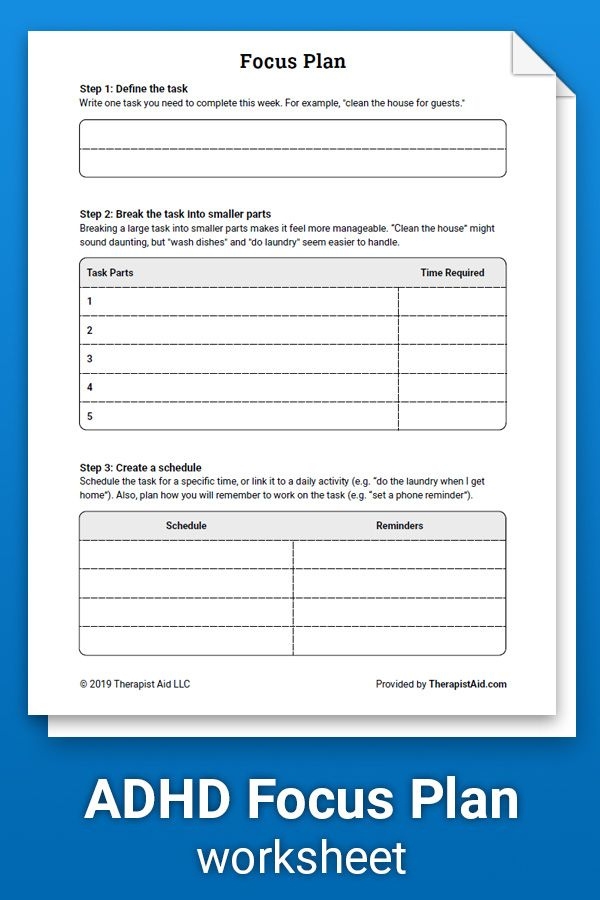 Focus Plan

Step 1: Define the task
Write one task you need to complete this week. For example, "clean the house for guests."

Step 2: Break the task into smaller parts
Breaking a large task into smaller parts makes it feel more manageable. "Clean the house" might sound daunting, but "wash dishes" and "do laundry" seem easier to handle.

| Task Parts | Time Required |
|---|---|
| 1 | |
| 2 | |
| 3 | |
| 4 | |
| 5 | |

Step 3: Create a schedule
Schedule the task for a specific time, or link it to a daily activity (e.g. "do the laundry when I get home"). Also, plan how you will remember to work on the task (e.g. "set a phone reminder").

| Schedule | Reminders |
|---|---|
| | |
| | |
| | |
| | |

© 2019 Therapist Aid LLC

Provided by TherapistAid.com

ADHD Focus Plan
worksheet